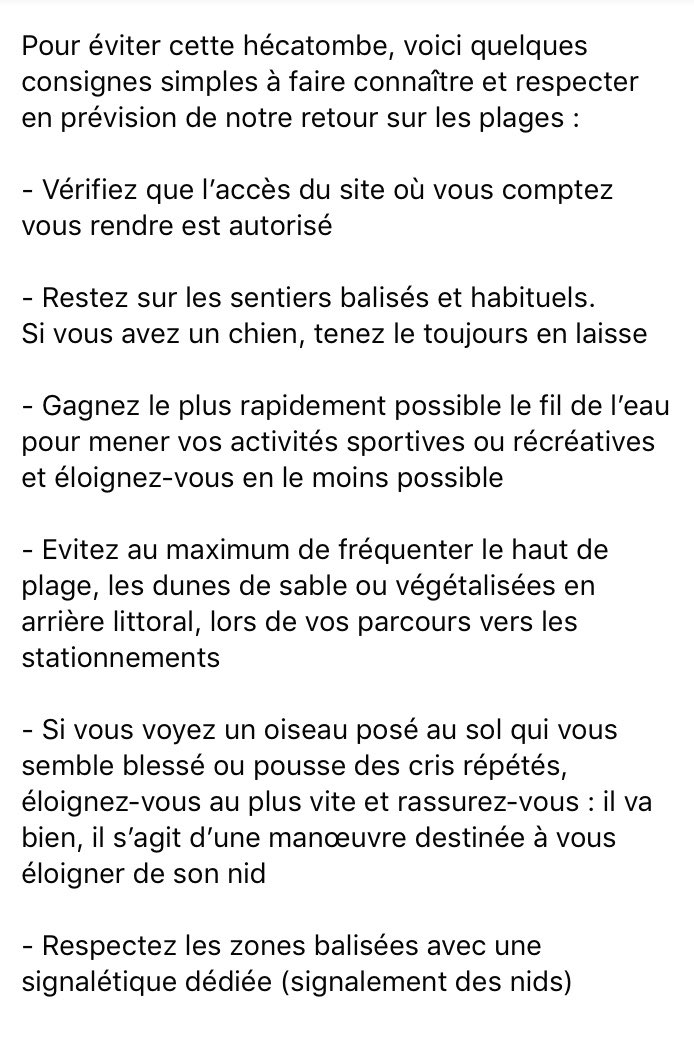 Pour éviter cette hécatombe, voici quelques consignes simples à faire connaître et respecter en prévision de notre retour sur les plages :

- Vérifiez que l'accès du site où vous comptez vous rendre est autorisé

- Restez sur les sentiers balisés et habituels.
Si vous avez un chien, tenez le toujours en laisse

- Gagnez le plus rapidement possible le fil de l'eau pour mener vos activités sportives ou récréatives et éloignez-vous en le moins possible

- Evitez au maximum de fréquenter le haut de plage, les dunes de sable ou végétalisées en arrière littoral, lors de vos parcours vers les stationnements

- Si vous voyez un oiseau posé au sol qui vous semble blessé ou pousse des cris répétés, éloignez-vous au plus vite et rassurez-vous : il va bien, il s'agit d'une manœuvre destinée à vous éloigner de son nid

- Respectez les zones balisées avec une signalétique dédiée (signalement des nids)